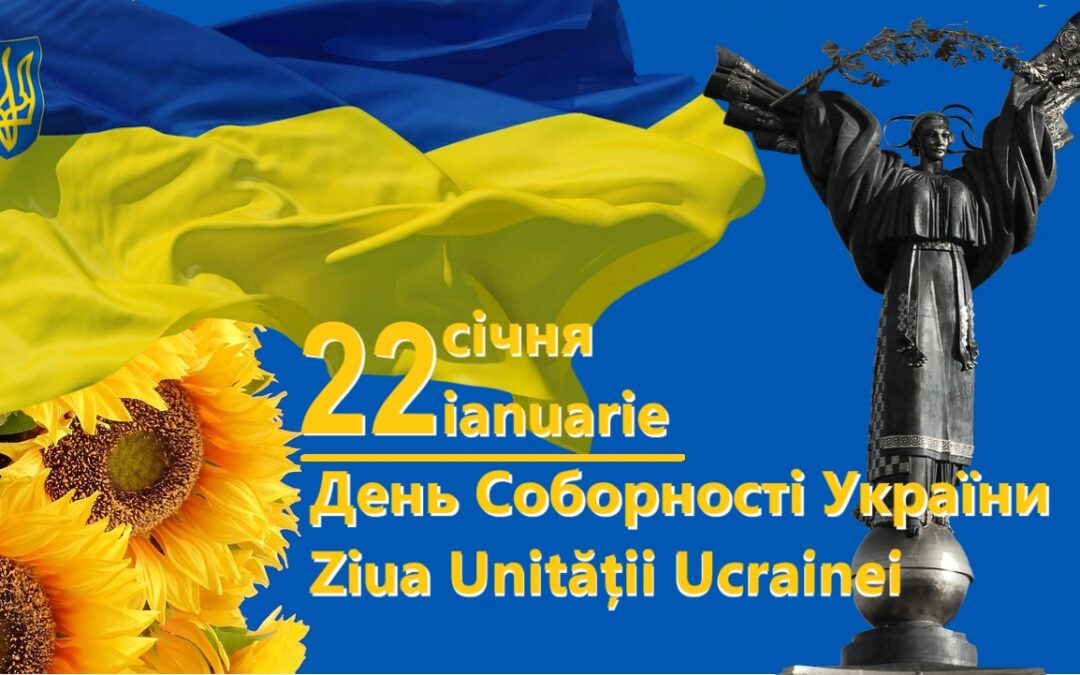 22 січня
ianuarie

День Соборності України
Ziua Unității Ucrainei